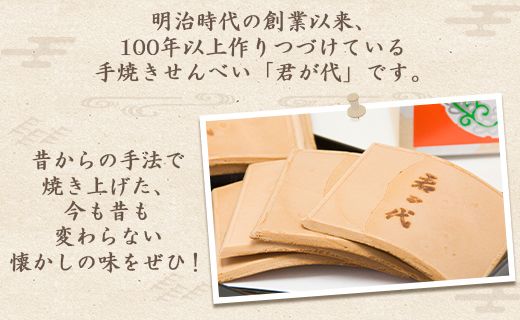 明治時代の創業以来、
100年以上作りつづけている
手焼きせんべい「君が代」です。

昔からの手法で
焼き上げた、
今も昔も
変わらない
懐かしの味をぜひ！

君が代